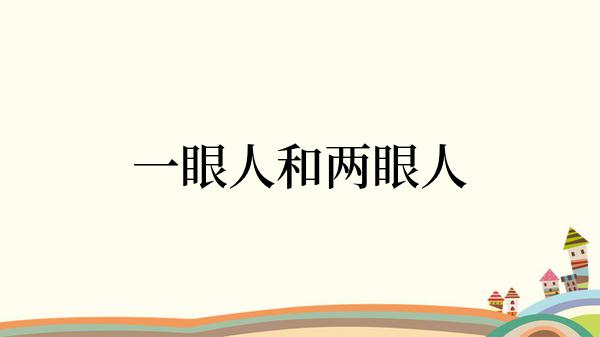 一眼人和两眼人